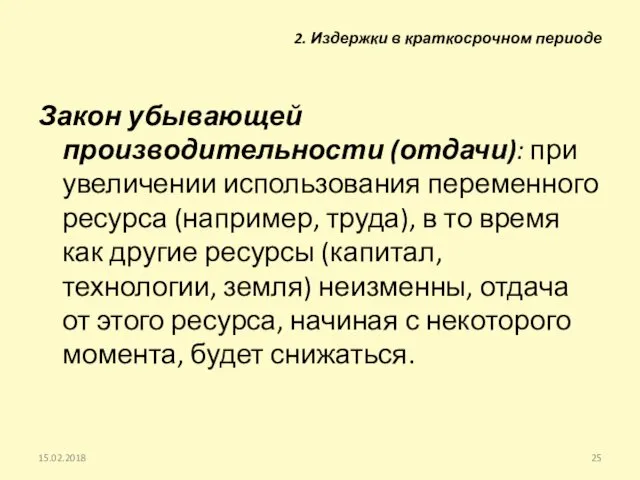 2. Издержки в краткосрочном периоде

Закон убывающей производительности (отдачи): при увеличении использования переменного ресурса (например, труда), в то время как другие ресурсы (капитал, технологии, земля) неизменны, отдача от этого ресурса, начиная с некоторого момента, будет снижаться.

15.02.2018

25